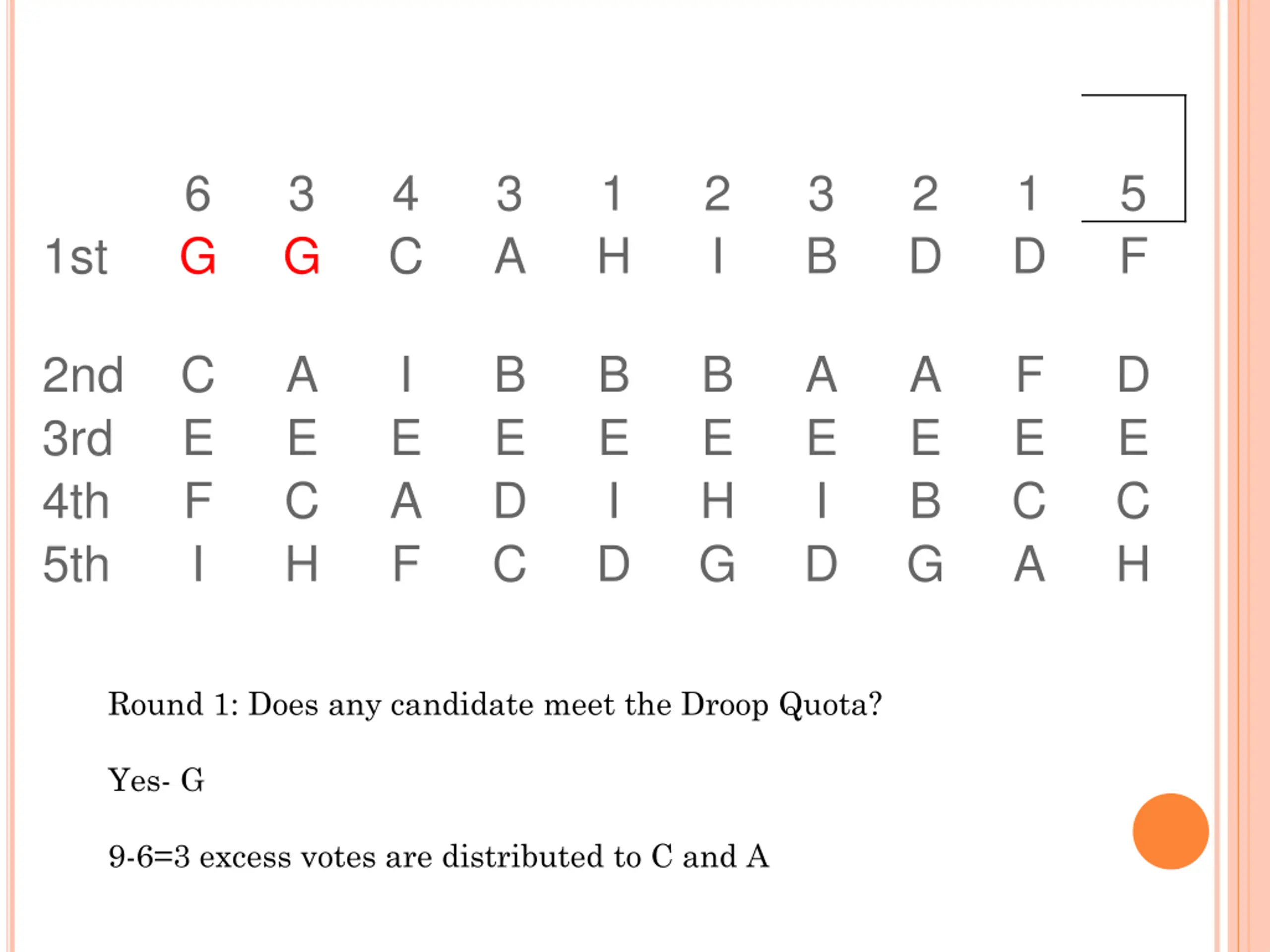 |  | 6 | 3 | 4 | 3 | 1 | 2 | 3 | 2 | 1 | 5 |
|---|---|---|---|---|---|---|---|---|---|---|
| 1st | G | G | C | A | H | I | B | D | D | F |
| 2nd | C | A | I | B | B | B | A | A | F | D |
| 3rd | E | E | E | E | E | E | E | E | E | E |
| 4th | F | C | A | D | I | H | I | B | C | C |
| 5th | I | H | F | C | D | G | D | G | A | H |

Round 1: Does any candidate meet the Droop Quota?

Yes- G

9-6=3 excess votes are distributed to C and A